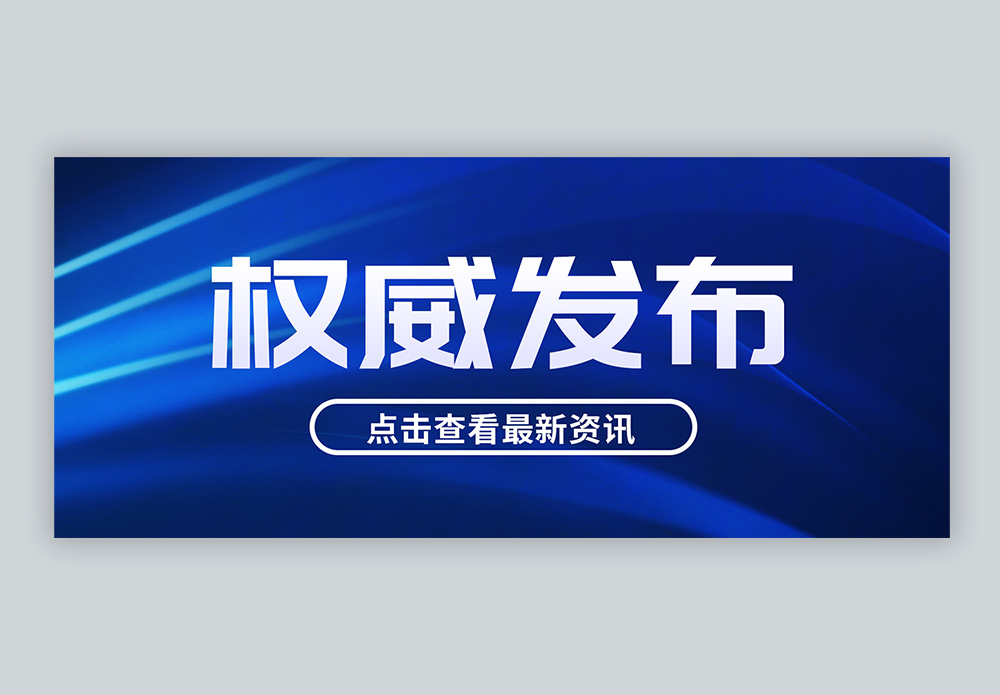 权威发布

点击查看最新资讯